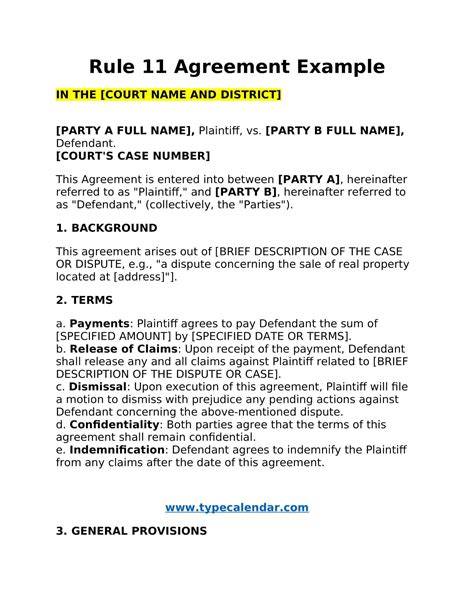 Rule 11 Agreement Example

IN THE [COURT NAME AND DISTRICT]

[PARTY A FULL NAME], Plaintiff, vs. [PARTY B FULL NAME], Defendant.
[COURT'S CASE NUMBER]

This Agreement is entered into between [PARTY A], hereinafter referred to as "Plaintiff," and [PARTY B], hereinafter referred to as "Defendant," (collectively, the "Parties").

1. BACKGROUND

This agreement arises out of [BRIEF DESCRIPTION OF THE CASE OR DISPUTE, e.g., "a dispute concerning the sale of real property located at [address]"].

2. TERMS

a. Payments: Plaintiff agrees to pay Defendant the sum of [SPECIFIED AMOUNT] by [SPECIFIED DATE OR TERMS].
b. Release of Claims: Upon receipt of the payment, Defendant shall release any and all claims against Plaintiff related to [BRIEF DESCRIPTION OF THE DISPUTE OR CASE].
c. Dismissal: Upon execution of this agreement, Plaintiff will file a motion to dismiss with prejudice any pending actions against Defendant concerning the above-mentioned dispute.
d. Confidentiality: Both parties agree that the terms of this agreement shall remain confidential.
e. Indemnification: Defendant agrees to indemnify the Plaintiff from any claims after the date of this agreement.

www.typecalendar.com

3. GENERAL PROVISIONS